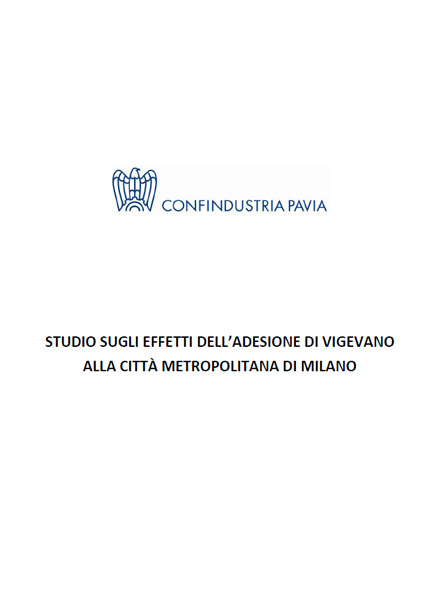 CONFINDUSTRIA PAVIA

STUDIO SUGLI EFFETTI DELL'ADESIONE DI VIGEVANO ALLA CITTÀ METROPOLITANA DI MILANO